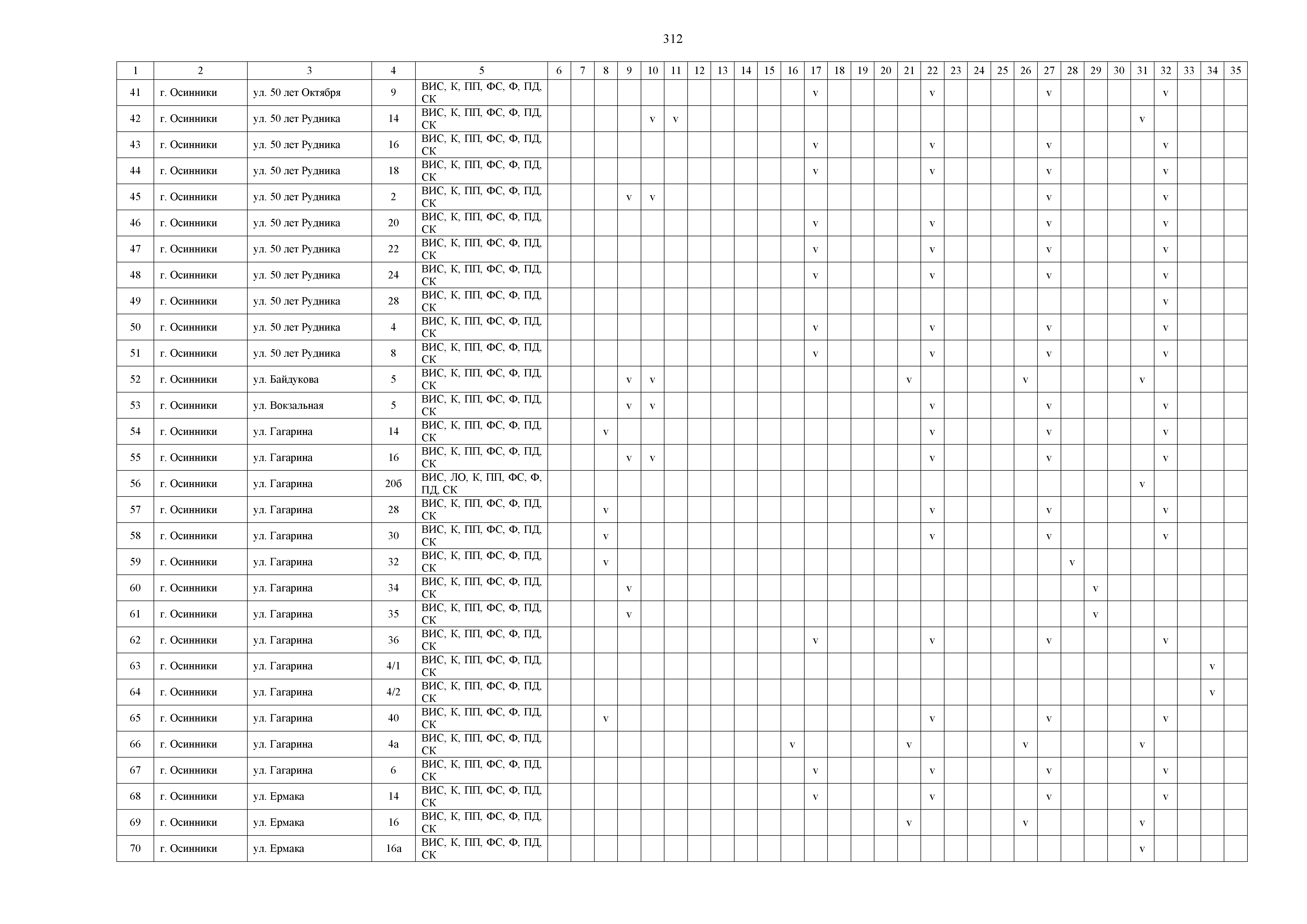 312

| 1 | 2 | 3 | 4 | 5 | 6 | 7 | 8 | 9 | 10 | 11 | 12 | 13 | 14 | 15 | 16 | 17 | 18 | 19 | 20 | 21 | 22 | 23 | 24 | 25 | 26 | 27 | 28 | 29 | 30 | 31 | 32 | 33 | 34 | 35 |
|---|---|---|---|---|---|---|---|---|---|---|---|---|---|---|---|---|---|---|---|---|---|---|---|---|---|---|---|---|---|---|---|---|---|---|
| 41 | г. Осинники | ул. 50 лет Октября | 9 | ВИС, К, ПП, ФС, Ф, ПД, СК | | | | | | | | | | | | v | | | | | v | | | | | v | | | | | v | | | |
| 42 | г. Осинники | ул. 50 лет Рудника | 14 | ВИС, К, ПП, ФС, Ф, ПД, СК | | | | | v | v | | | | | | | | | | | | | | | | | | | | v | | | | |
| 43 | г. Осинники | ул. 50 лет Рудника | 16 | ВИС, К, ПП, ФС, Ф, ПД, СК | | | | | | | | | | | | v | | | | | v | | | | | v | | | | | v | | | |
| 44 | г. Осинники | ул. 50 лет Рудника | 18 | ВИС, К, ПП, ФС, Ф, ПД, СК | | | | | | | | | | | | v | | | | | v | | | | | v | | | | | v | | | |
| 45 | г. Осинники | ул. 50 лет Рудника | 2 | ВИС, К, ПП, ФС, Ф, ПД, СК | | | | v | v | | | | | | | | | | | | | | | | | v | | | | | v | | | |
| 46 | г. Осинники | ул. 50 лет Рудника | 20 | ВИС, К, ПП, ФС, Ф, ПД, СК | | | | | | | | | | | | v | | | | | v | | | | | v | | | | | v | | | |
| 47 | г. Осинники | ул. 50 лет Рудника | 22 | ВИС, К, ПП, ФС, Ф, ПД, СК | | | | | | | | | | | | v | | | | | v | | | | | v | | | | | v | | | |
| 48 | г. Осинники | ул. 50 лет Рудника | 24 | ВИС, К, ПП, ФС, Ф, ПД, СК | | | | | | | | | | | | v | | | | | v | | | | | v | | | | | v | | | |
| 49 | г. Осинники | ул. 50 лет Рудника | 28 | ВИС, К, ПП, ФС, Ф, ПД, СК | | | | | | | | | | | | | | | | | | | | | | | | | | | v | | | |
| 50 | г. Осинники | ул. 50 лет Рудника | 4 | ВИС, К, ПП, ФС, Ф, ПД, СК | | | | | | | | | | | | v | | | | | v | | | | | v | | | | | v | | | |
| 51 | г. Осинники | ул. 50 лет Рудника | 8 | ВИС, К, ПП, ФС, Ф, ПД, СК | | | | | | | | | | | | v | | | | | v | | | | | v | | | | | v | | | |
| 52 | г. Осинники | ул. Байдукова | 5 | ВИС, К, ПП, ФС, Ф, ПД, СК | | | | v | v | | | | | | | | | | | v | | | | | v | | | | | v | | | | |
| 53 | г. Осинники | ул. Вокзальная | 5 | ВИС, К, ПП, ФС, Ф, ПД, СК | | | | v | v | | | | | | | | | | | | v | | | | | v | | | | | v | | | |
| 54 | г. Осинники | ул. Гагарина | 14 | ВИС, К, ПП, ФС, Ф, ПД, СК | | | v | | | | | | | | | | | | | | v | | | | | v | | | | | v | | | |
| 55 | г. Осинники | ул. Гагарина | 16 | ВИС, К, ПП, ФС, Ф, ПД, СК | | | | v | v | | | | | | | | | | | | v | | | | | v | | | | | v | | | |
| 56 | г. Осинники | ул. Гагарина | 20б | ВИС, ЛО, К, ПП, ФС, Ф, ПД, СК | | | | | | | | | | | | | | | | | | | | | | | | | | v | | | | |
| 57 | г. Осинники | ул. Гагарина | 28 | ВИС, К, ПП, ФС, Ф, ПД, СК | | | v | | | | | | | | | | | | | | v | | | | | v | | | | | v | | | |
| 58 | г. Осинники | ул. Гагарина | 30 | ВИС, К, ПП, ФС, Ф, ПД, СК | | | v | | | | | | | | | | | | | | v | | | | | v | | | | | v | | | |
| 59 | г. Осинники | ул. Гагарина | 32 | ВИС, К, ПП, ФС, Ф, ПД, СК | | | v | | | | | | | | | | | | | | | | | | | | v | | | | | | | |
| 60 | г. Осинники | ул. Гагарина | 34 | ВИС, К, ПП, ФС, Ф, ПД, СК | | | | v | | | | | | | | | | | | | | | | | | | | v | | | | | | |
| 61 | г. Осинники | ул. Гагарина | 35 | ВИС, К, ПП, ФС, Ф, ПД, СК | | | | v | | | | | | | | | | | | | | | | | | | | v | | | | | | |
| 62 | г. Осинники | ул. Гагарина | 36 | ВИС, К, ПП, ФС, Ф, ПД, СК | | | | | | | | | | | | v | | | | | v | | | | | v | | | | | v | | | |
| 63 | г. Осинники | ул. Гагарина | 4/1 | ВИС, К, ПП, ФС, Ф, ПД, СК | | | | | | | | | | | | | | | | | | | | | | | | | | | | | v | |
| 64 | г. Осинники | ул. Гагарина | 4/2 | ВИС, К, ПП, ФС, Ф, ПД, СК | | | | | | | | | | | | | | | | | | | | | | | | | | | | | v | |
| 65 | г. Осинники | ул. Гагарина | 40 | ВИС, К, ПП, ФС, Ф, ПД, СК | | | v | | | | | | | | | | | | | | v | | | | | v | | | | | v | | | |
| 66 | г. Осинники | ул. Гагарина | 4а | ВИС, К, ПП, ФС, Ф, ПД, СК | | | | | | | | | | | v | | | | | v | | | | | v | | | | | v | | | | |
| 67 | г. Осинники | ул. Гагарина | 6 | ВИС, К, ПП, ФС, Ф, ПД, СК | | | | | | | | | | | | v | | | | | v | | | | | v | | | | | v | | | |
| 68 | г. Осинники | ул. Ермака | 14 | ВИС, К, ПП, ФС, Ф, ПД, СК | | | | | | | | | | | | v | | | | | v | | | | | v | | | | | v | | | |
| 69 | г. Осинники | ул. Ермака | 16 | ВИС, К, ПП, ФС, Ф, ПД, СК | | | | | | | | | | | | | | | | v | | | | | v | | | | | v | | | | |
| 70 | г. Осинники | ул. Ермака | 16а | ВИС, К, ПП, ФС, Ф, ПД, СК | | | | | | | | | | | | | | | | | | | | | | | | | | v | | | | |